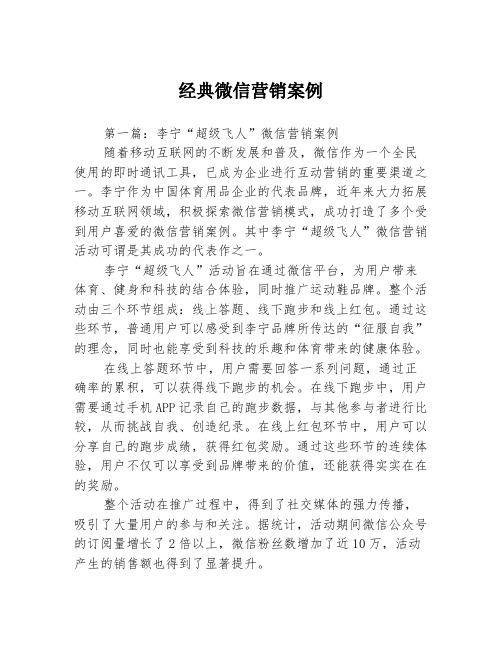 经典微信营销案例

第一篇：李宁“超级飞人”微信营销案例

随着移动互联网的不断发展和普及，微信作为一个全民使用的即时通讯工具，已成为企业进行互动营销的重要渠道之一。李宁作为中国体育用品企业的代表品牌，近年来大力拓展移动互联网领域，积极探索微信营销模式，成功打造了多个受到用户喜爱的微信营销案例。其中李宁“超级飞人”微信营销活动可谓是其成功的代表作之一。

李宁“超级飞人”活动旨在通过微信平台，为用户带来体育、健身和科技的结合体验，同时推广运动鞋品牌。整个活动由三个环节组成：线上答题、线下跑步和线上红包。通过这些环节，普通用户可以感受到李宁品牌所传达的“征服自我”的理念，同时也能享受到科技的乐趣和体育带来的健康体验。

在线上答题环节中，用户需要回答一系列问题，通过正确率的累积，可以获得线下跑步的机会。在线下跑步中，用户需要通过手机APP记录自己的跑步数据，与其他参与者进行比较，从而挑战自我、创造纪录。在线上红包环节中，用户可以分享自己的跑步成绩，获得红包奖励。通过这些环节的连续体验，用户不仅可以享受到品牌带来的价值，还能获得实实在在的奖励。

整个活动在推广过程中，得到了社交媒体的强力传播，吸引了大量用户的参与和关注。据统计，活动期间微信公众号的订阅量增长了2倍以上，微信粉丝数增加了近10万，活动产生的销售额也得到了显著提升。